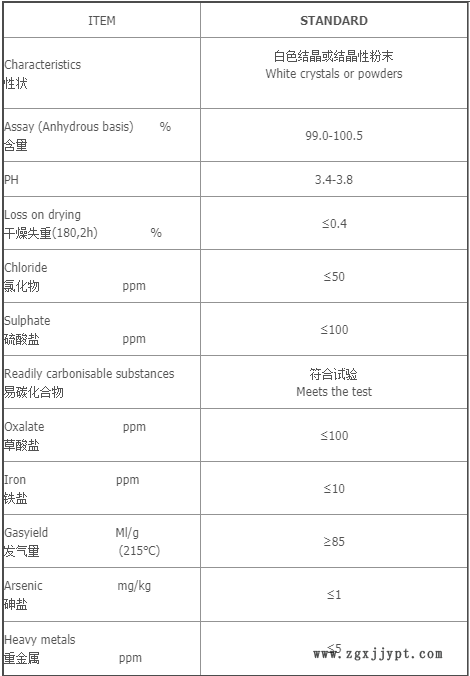 | ITEM | STANDARD |
|---|---|
| Characteristics 性状 | 白色结晶或结晶性粉末 White crystals or powders |
| Assay (Anhydrous basis) % 含量 | 99.0-100.5 |
| PH | 3.4-3.8 |
| Loss on drying 干燥失重(180,2h) % | ≤0.4 |
| Chloride 氯化物 ppm | ≤50 |
| Sulphate 硫酸盐 ppm | ≤100 |
| Readily carbonisable substances 易碳化合物 | 符合试验 Meets the test |
| Oxalate ppm 草酸盐 | ≤100 |
| Iron ppm 铁盐 | ≤10 |
| Gasyield Ml/g 发气量 (215°C) | ≥85 |
| Arsenic mg/kg 砷盐 | ≤1 |
| Heavy metals 重金属 ppm | ≤5 |

www.zgxjjypt.com